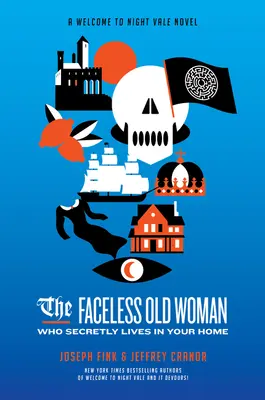 A WELCOME TO NIGHT VALE NOVEL

The FACELESS OLD WOMAN
WHO SECRETLY LIVES IN YOUR HOME

JOSEPH FINK & JEFFREY CRANOR

NEW YORK TIMES BESTSELLING AUTHORS
OF WELCOME TO NIGHT VALE AND IT DEVOURS!